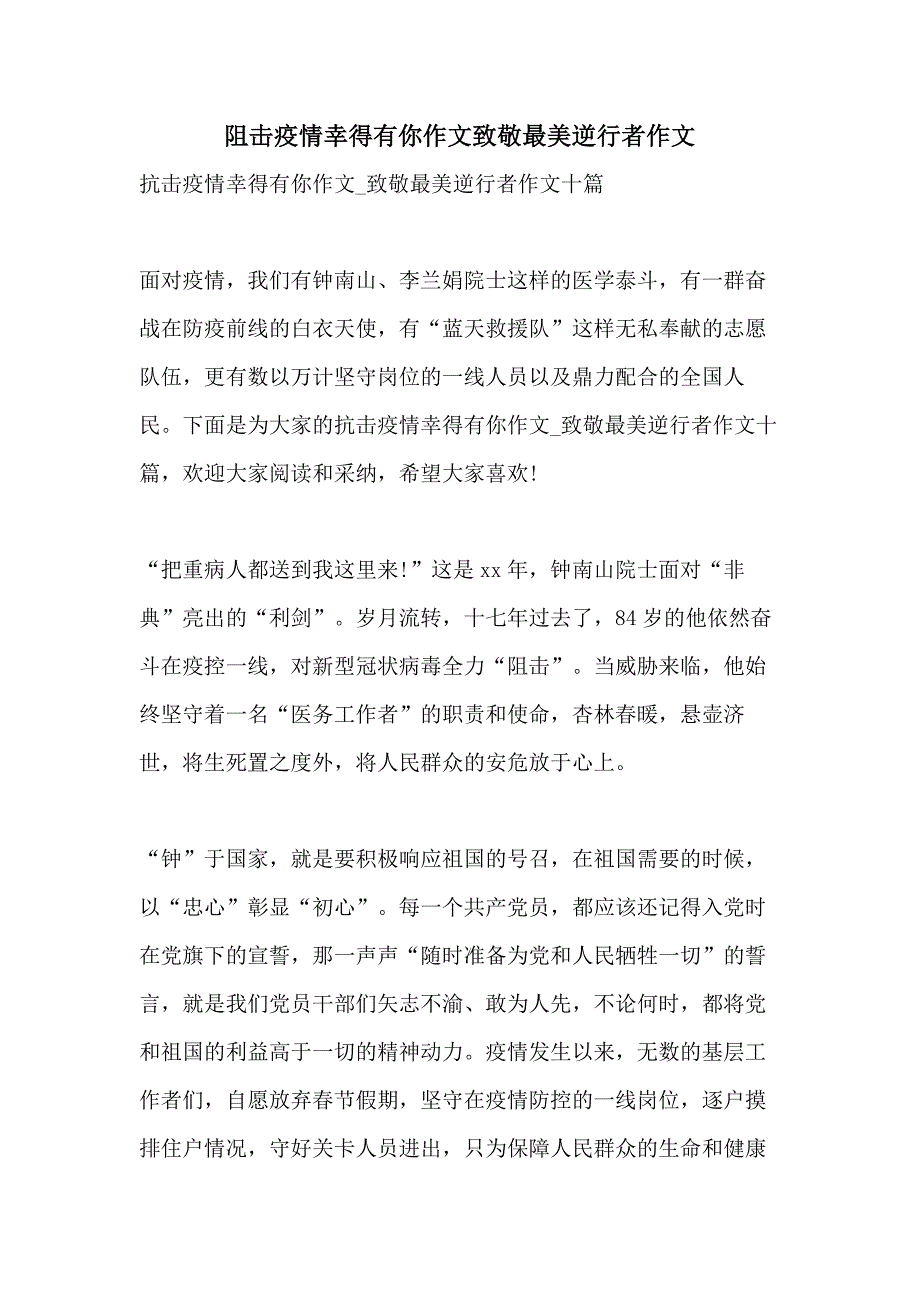 阻击疫情幸得有你作文致敬最美逆行者作文

抗击疫情幸得有你作文_致敬最美逆行者作文十篇

面对疫情，我们有钟南山、李兰娟院士这样的医学泰斗，有一群奋战在防疫前线的白衣天使，有“蓝天救援队”这样无私奉献的志愿队伍，更有数以万计坚守岗位的一线人员以及鼎力配合的全国人民。下面是为大家的抗击疫情幸得有你作文_致敬最美逆行者作文十篇，欢迎大家阅读和采纳，希望大家喜欢!

“把重病人都送到我这里来!”这是xx年，钟南山院士面对“非典”亮出的“利剑”。岁月流转，十七年过去了，84岁的他依然奋斗在疫控一线，对新型冠状病毒全力“阻击”。当威胁来临，他始终坚守着一名“医务工作者”的职责和使命，杏林春暖，悬壶济世，将生死置之度外，将人民群众的安危放于心上。

“钟”于国家，就是要积极响应祖国的号召，在祖国需要的时候，以“忠心”彰显“初心”。每一个共产党员，都应该还记得入党时在党旗下的宣誓，那一声声“随时准备为党和人民牺牲一切”的誓言，就是我们党员干部们矢志不渝、敢为人先，不论何时，都将党和祖国的利益高于一切的精神动力。疫情发生以来，无数的基层工作者们，自愿放弃春节假期，坚守在疫情防控的一线岗位，逐户摸排住户情况，守好关卡人员进出，只为保障人民群众的生命和健康